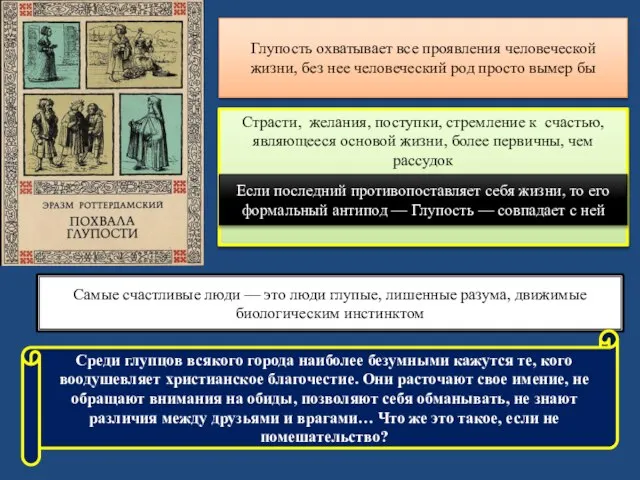 ЭРАЗМ РОТТЕРДАМСКИЙ
ПОХВАЛА ГЛУПОСТИ

Глупость охватывает все проявления человеческой жизни, без нее человеческий род просто вымер бы

Страсти, желания, поступки, стремление к счастью, являющееся основой жизни, более первичны, чем рассудок

Если последний противопоставляет себя жизни, то его формальный антипод — Глупость — совпадает с ней

Самые счастливые люди — это люди глупые, лишенные разума, движимые биологическим инстинктом

Среди глупцов всякого города наиболее безумными кажутся те, кого воодушевляет христианское благочестие. Они расточают свое имение, не обращают внимания на обиды, позволяют себя обманывать, не знают различия между друзьями и врагами… Что же это такое, если не помешательство?